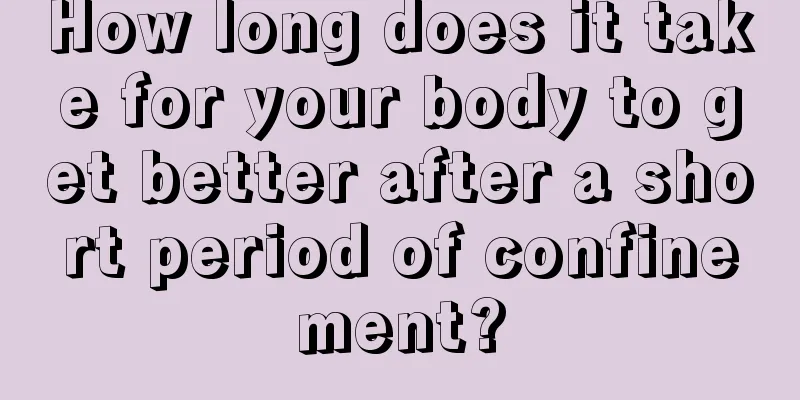 How long does it take for your body to get better after a short period of confinement?